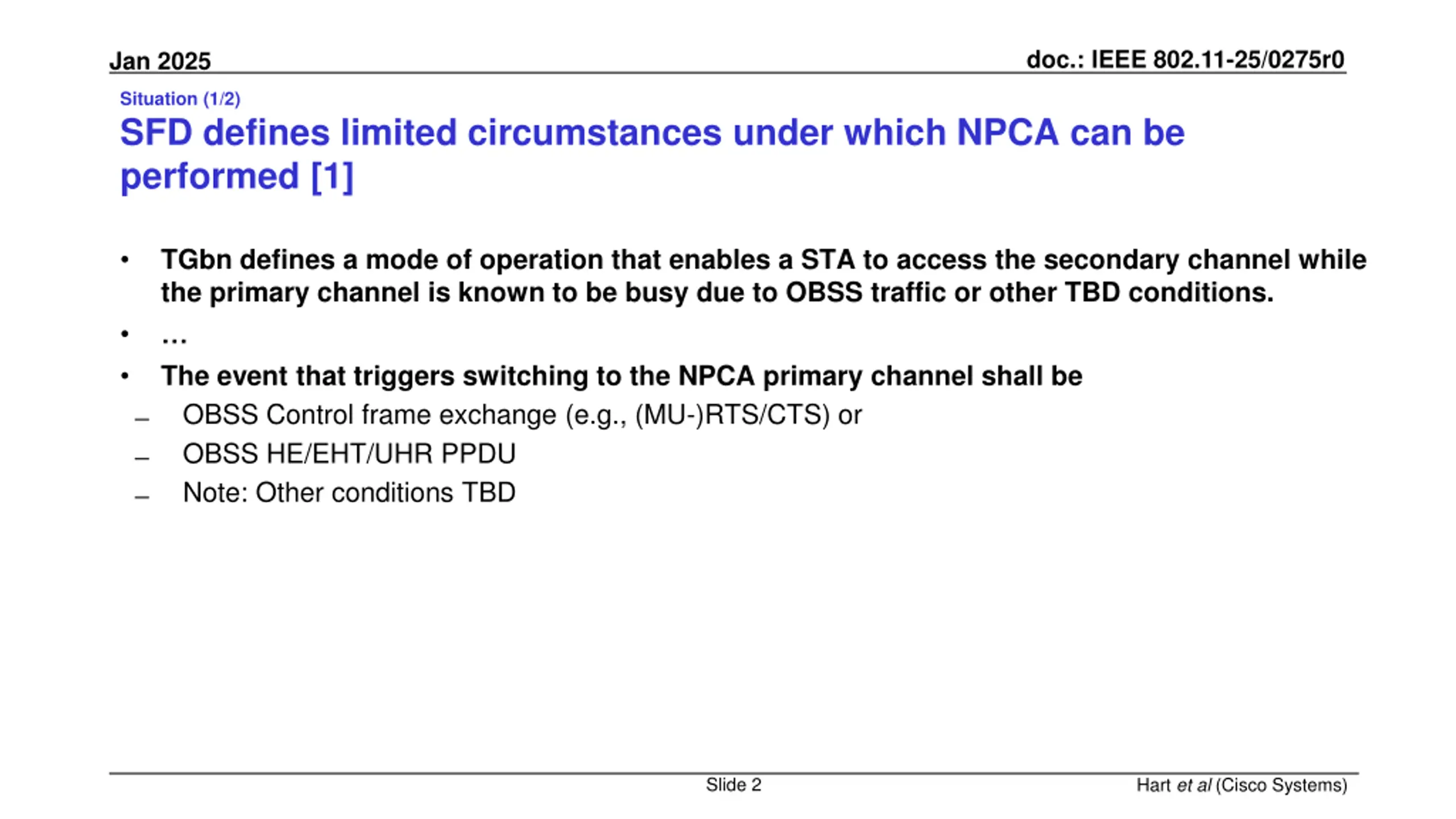 Jan 2025

doc.: IEEE 802.11-25/0275r0

Situation (1/2)

SFD defines limited circumstances under which NPCA can be performed [1]

• TGbn defines a mode of operation that enables a STA to access the secondary channel while the primary channel is known to be busy due to OBSS traffic or other TBD conditions.
• …
• The event that triggers switching to the NPCA primary channel shall be
– OBSS Control frame exchange (e.g., (MU-)RTS/CTS) or
– OBSS HE/EHT/UHR PPDU
– Note: Other conditions TBD

Slide 2

Hart et al (Cisco Systems)